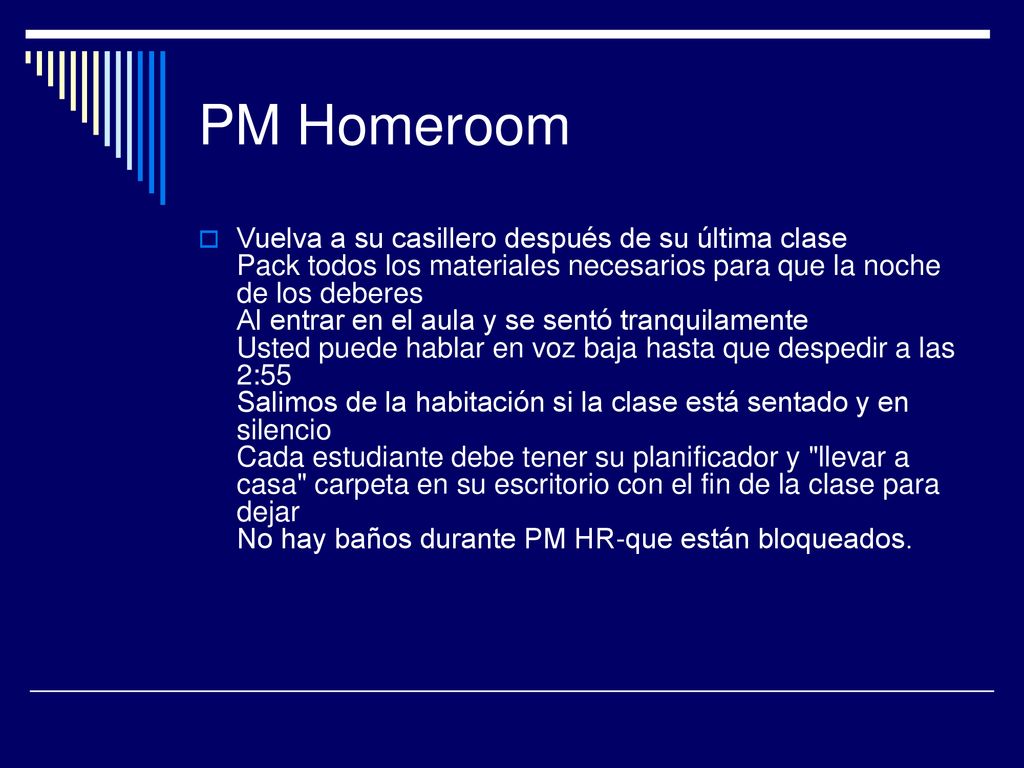 PM Homeroom

Vuelva a su casillero después de su última clase
Pack todos los materiales necesarios para que la noche de los deberes
Al entrar en el aula y se sentó tranquilamente
Usted puede hablar en voz baja hasta que despedir a las 2:55
Salimos de la habitación si la clase está sentado y en silencio
Cada estudiante debe tener su planificador y "llevar a casa" carpeta en su escritorio con el fin de la clase para dejar
No hay baños durante PM HR-que están bloqueados.